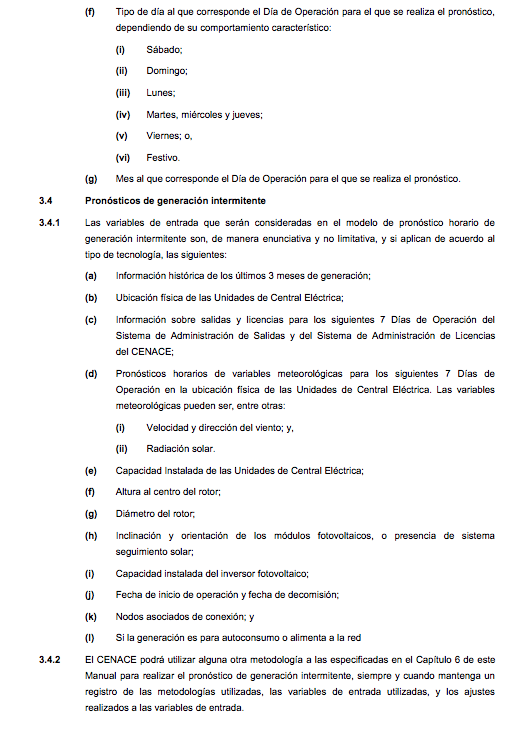 (f) Tipo de día al que corresponde el Día de Operación para el que se realiza el pronóstico, dependiendo de su comportamiento característico:

(i) Sábado;

(ii) Domingo;

(iii) Lunes;

(iv) Martes, miércoles y jueves;

(v) Viernes; o,

(vi) Festivo.

(g) Mes al que corresponde el Día de Operación para el que se realiza el pronóstico.

3.4 Pronósticos de generación intermitente

3.4.1 Las variables de entrada que serán consideradas en el modelo de pronóstico horario de generación intermitente son, de manera enunciativa y no limitativa, y si aplican de acuerdo al tipo de tecnología, las siguientes:

(a) Información histórica de los últimos 3 meses de generación;

(b) Ubicación física de las Unidades de Central Eléctrica;

(c) Información sobre salidas y licencias para los siguientes 7 Días de Operación del Sistema de Administración de Salidas y del Sistema de Administración de Licencias del CENACE;

(d) Pronósticos horarios de variables meteorológicas para los siguientes 7 Días de Operación en la ubicación física de las Unidades de Central Eléctrica. Las variables meteorológicas pueden ser, entre otras:

(i) Velocidad y dirección del viento; y,

(ii) Radiación solar.

(e) Capacidad Instalada de las Unidades de Central Eléctrica;

(f) Altura al centro del rotor;

(g) Diámetro del rotor;

(h) Inclinación y orientación de los módulos fotovoltaicos, o presencia de sistema seguimiento solar;

(i) Capacidad instalada del inversor fotovoltaico;

(j) Fecha de inicio de operación y fecha de decomisión;

(k) Nodos asociados de conexión; y

(l) Si la generación es para autoconsumo o alimenta a la red

3.4.2 El CENACE podrá utilizar alguna otra metodología a las especificadas en el Capítulo 6 de este Manual para realizar el pronóstico de generación intermitente, siempre y cuando mantenga un registro de las metodologías utilizadas, las variables de entrada utilizadas, y los ajustes realizados a las variables de entrada.